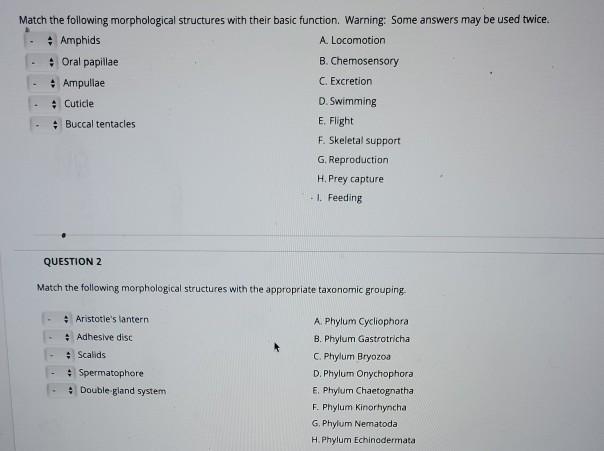 Match the following morphological structures with their basic function. Warning: Some answers may be used twice.

- Amphids
- Oral papillae
- Ampullae
- Cuticle
- Buccal tentacles

A. Locomotion
B. Chemosensory
C. Excretion
D. Swimming
E. Flight
F. Skeletal support
G. Reproduction
H. Prey capture
I. Feeding

QUESTION 2

Match the following morphological structures with the appropriate taxonomic grouping.

- Aristotle's lantern
- Adhesive disc
- Scalids
- Spermatophore
- Double-gland system

A. Phylum Cycliophora
B. Phylum Gastrotricha
C. Phylum Bryozoa
D. Phylum Onychophora
E. Phylum Chaetognatha
F. Phylum Kinorhyncha
G. Phylum Nematoda
H. Phylum Echinodermata